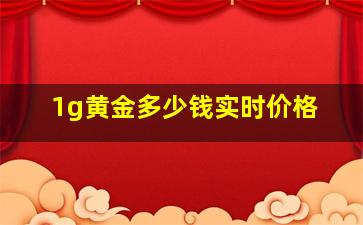 1g黄金多少钱实时价格